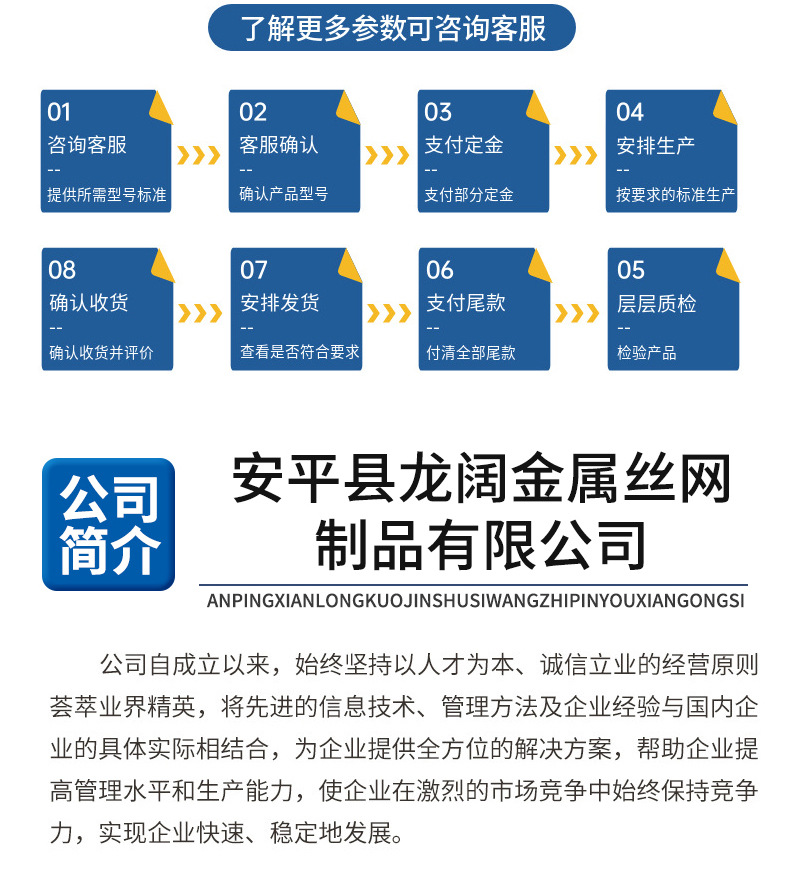 了解更多参数可咨询客服

01
咨询客服
--
提供所需型号标准

02
客服确认
--
确认产品型号

03
支付定金
--
支付部分定金

04
安排生产
--
按要求的标准生产

08
确认收货
--
确认收货并评价

07
安排发货
--
查看是否符合要求

06
支付尾款
--
付清全部尾款

05
层层质检
--
检验产品

公司简介

安平县龙阔金属丝网制品有限公司

ANPINGXIANLONGKUOJINSHUSIWANGZHIPINYOUXIANGONGSI

公司自成立以来，始终坚持以人才为本、诚信立业的经营原则荟萃业界精英，将先进的信息技术、管理方法及企业经验与国内企业的具体实际相结合，为企业提供全方位的解决方案，帮助企业提高管理水平和生产能力，使企业在激烈的市场竞争中始终保持竞争力，实现企业快速、稳定地发展。